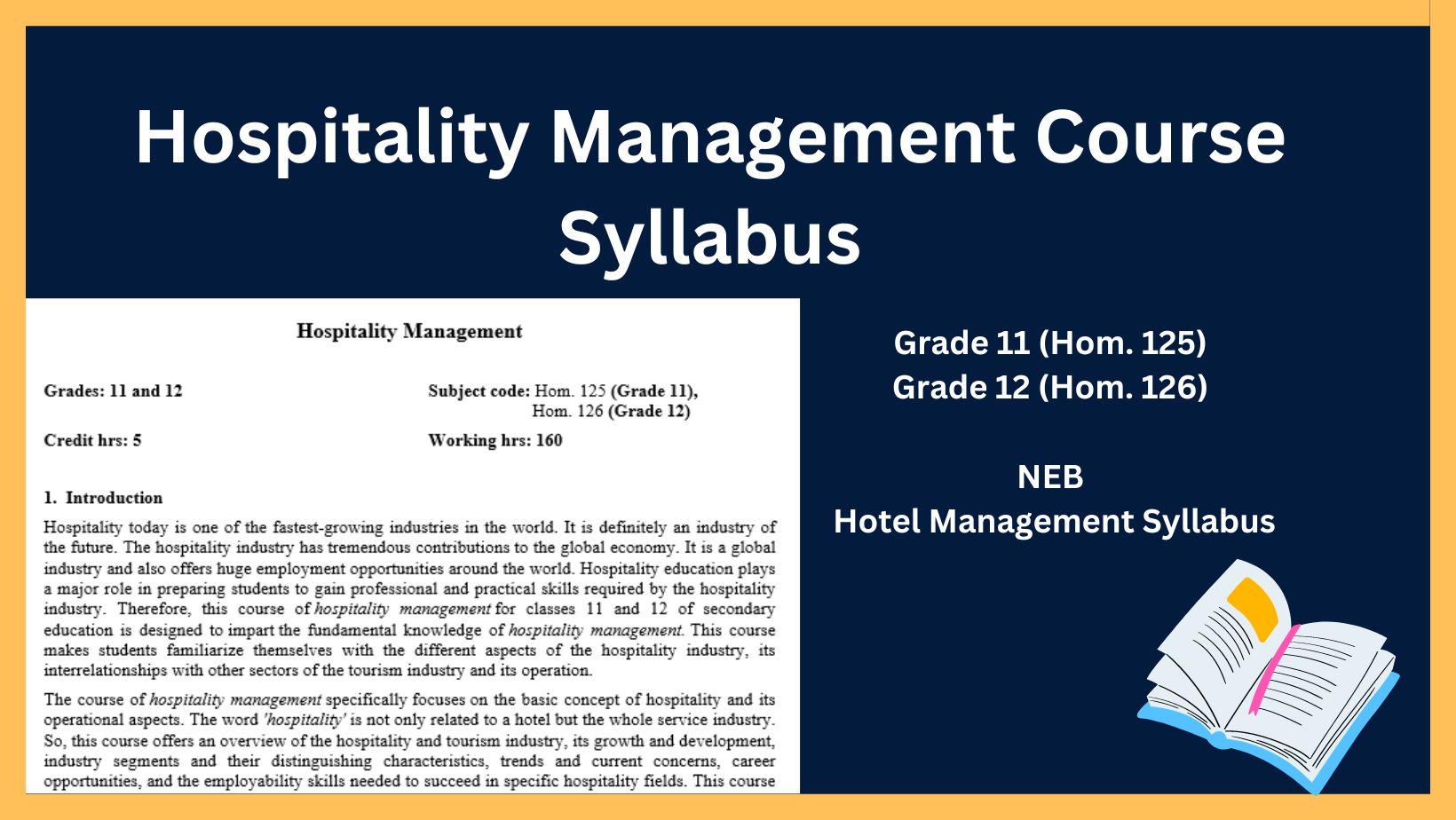 Hospitality Management Course Syllabus

Hospitality Management

Grades: 11 and 12

Subject code: Hom. 125 (Grade 11), Hom. 126 (Grade 12)

Credit hrs: 5

Working hrs: 160

1. Introduction

Hospitality today is one of the fastest-growing industries in the world. It is definitely an industry of the future. The hospitality industry has tremendous contributions to the global economy. It is a global industry and also offers huge employment opportunities around the world. Hospitality education plays a major role in preparing students to gain professional and practical skills required by the hospitality industry. Therefore, this course of hospitality management for classes 11 and 12 of secondary education is designed to impart the fundamental knowledge of hospitality management. This course makes students familiarize themselves with the different aspects of the hospitality industry, its interrelationships with other sectors of the tourism industry and its operation.

The course of hospitality management specifically focuses on the basic concept of hospitality and its operational aspects. The word 'hospitality' is not only related to a hotel but the whole service industry. So, this course offers an overview of the hospitality and tourism industry, its growth and development, industry segments and their distinguishing characteristics, trends and current concerns, career opportunities, and the employability skills needed to succeed in specific hospitality fields. This course

Grade 11 (Hom. 125)
Grade 12 (Hom. 126)

NEB
Hotel Management Syllabus